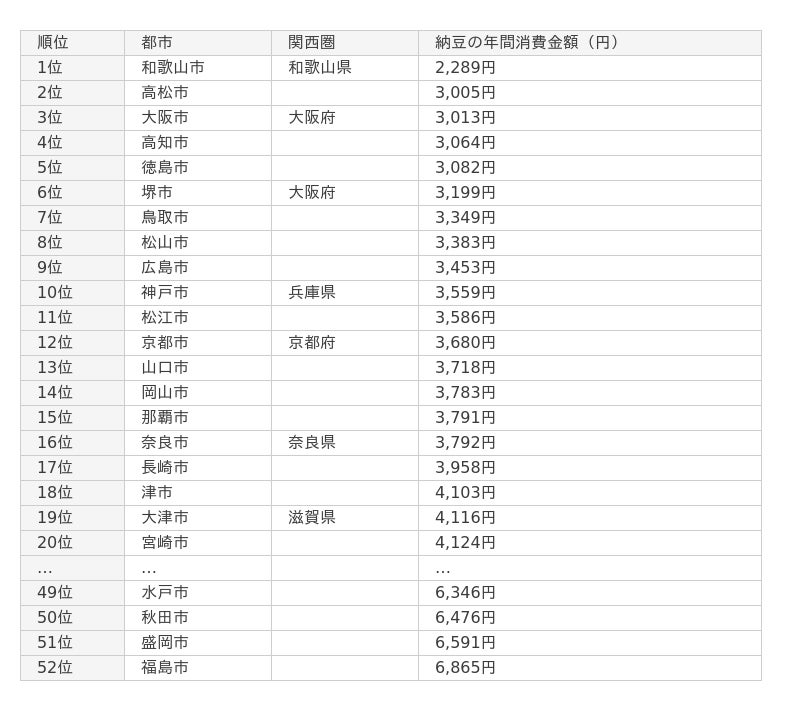 | 順位 | 都市 | 関西圏 | 納豆の年間消費金額（円） |
|---|---|---|---|
| 1位 | 和歌山市 | 和歌山県 | 2,289円 |
| 2位 | 高松市 |  | 3,005円 |
| 3位 | 大阪市 | 大阪府 | 3,013円 |
| 4位 | 高知市 |  | 3,064円 |
| 5位 | 徳島市 |  | 3,082円 |
| 6位 | 堺市 | 大阪府 | 3,199円 |
| 7位 | 鳥取市 |  | 3,349円 |
| 8位 | 松山市 |  | 3,383円 |
| 9位 | 広島市 |  | 3,453円 |
| 10位 | 神戸市 | 兵庫県 | 3,559円 |
| 11位 | 松江市 |  | 3,586円 |
| 12位 | 京都市 | 京都府 | 3,680円 |
| 13位 | 山口市 |  | 3,718円 |
| 14位 | 岡山市 |  | 3,783円 |
| 15位 | 那覇市 |  | 3,791円 |
| 16位 | 奈良市 | 奈良県 | 3,792円 |
| 17位 | 長崎市 |  | 3,958円 |
| 18位 | 津市 |  | 4,103円 |
| 19位 | 大津市 | 滋賀県 | 4,116円 |
| 20位 | 宮崎市 |  | 4,124円 |
| … | … |  | … |
| 49位 | 水戸市 |  | 6,346円 |
| 50位 | 秋田市 |  | 6,476円 |
| 51位 | 盛岡市 |  | 6,591円 |
| 52位 | 福島市 |  | 6,865円 |